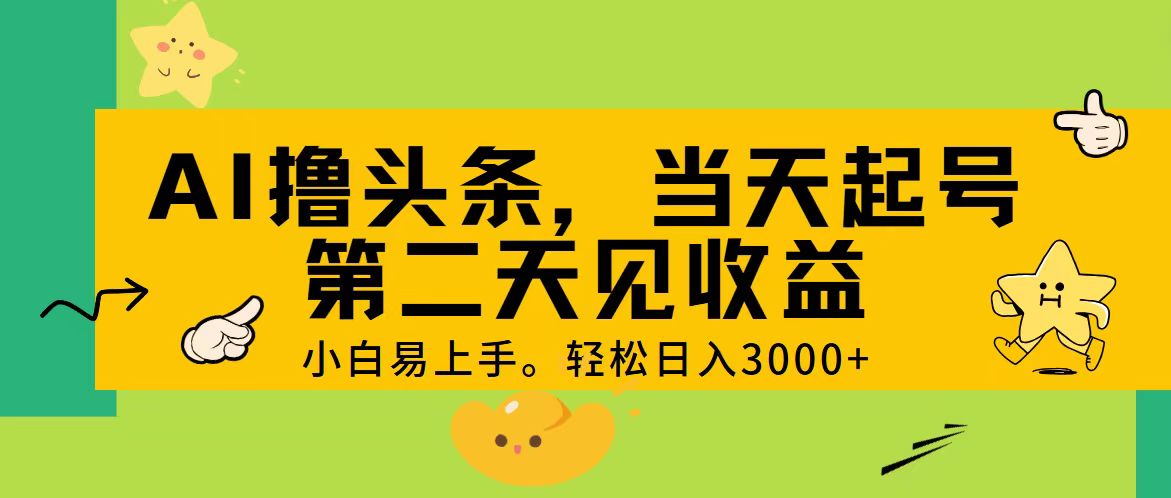 AI撸头条，当天起号
第二天见收益
小白易上手。轻松日入3000+